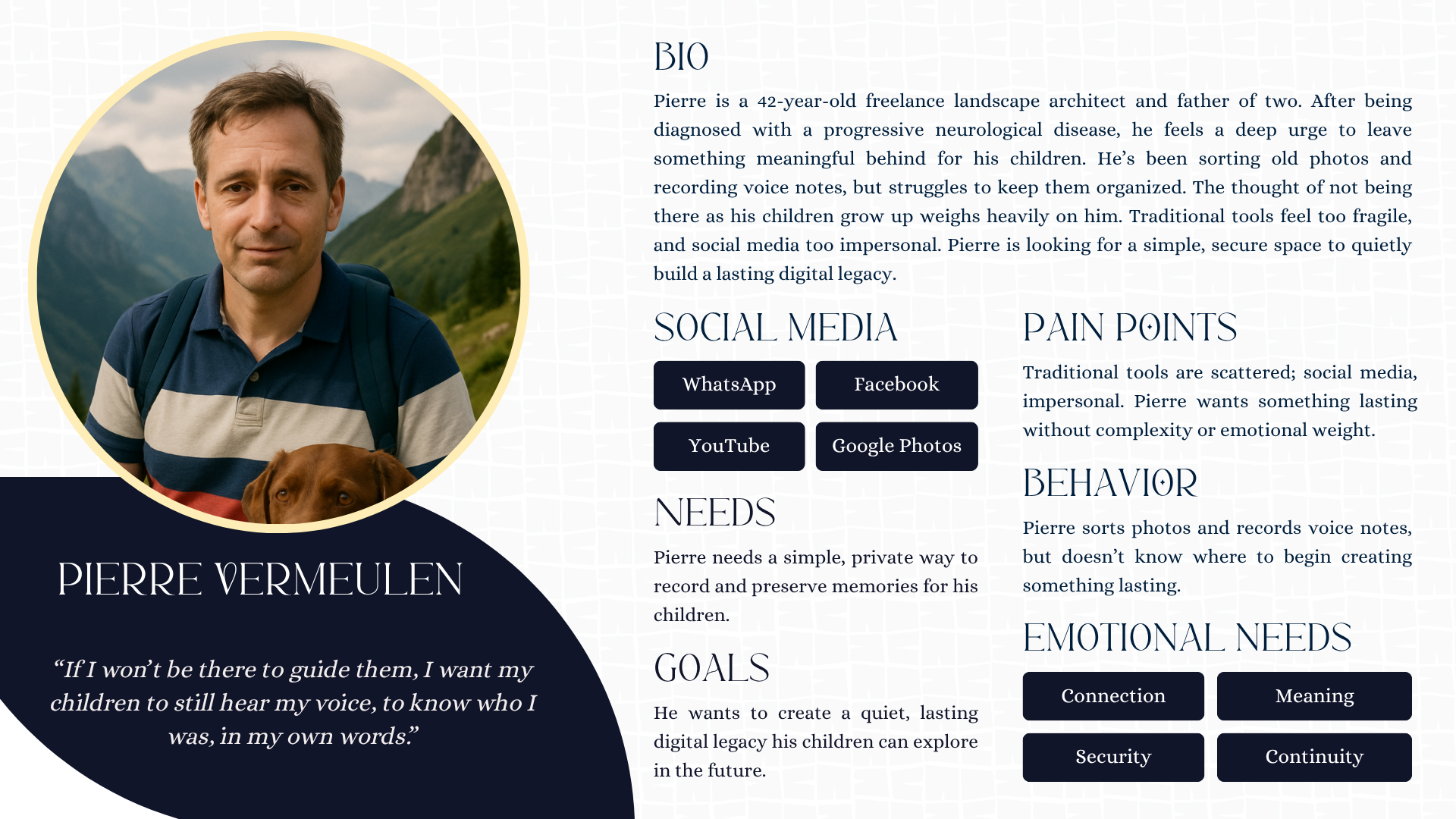 PIERRE VERMEULEN

"If I won't be there to guide them, I want my children to still hear my voice, to know who I was, in my own words."

BIO

Pierre is a 42-year-old freelance landscape architect and father of two. After being diagnosed with a progressive neurological disease, he feels a deep urge to leave something meaningful behind for his children. He's been sorting old photos and recording voice notes, but struggles to keep them organized. The thought of not being there as his children grow up weighs heavily on him. Traditional tools feel too fragile, and social media too impersonal. Pierre is looking for a simple, secure space to quietly build a lasting digital legacy.

SOCIAL MEDIA

WhatsApp
Facebook
YouTube
Google Photos

NEEDS

Pierre needs a simple, private way to record and preserve memories for his children.

GOALS

He wants to create a quiet, lasting digital legacy his children can explore in the future.

PAIN POINTS

Traditional tools are scattered; social media, impersonal. Pierre wants something lasting without complexity or emotional weight.

BEHAVIOR

Pierre sorts photos and records voice notes, but doesn't know where to begin creating something lasting.

EMOTIONAL NEEDS

Connection
Meaning
Security
Continuity